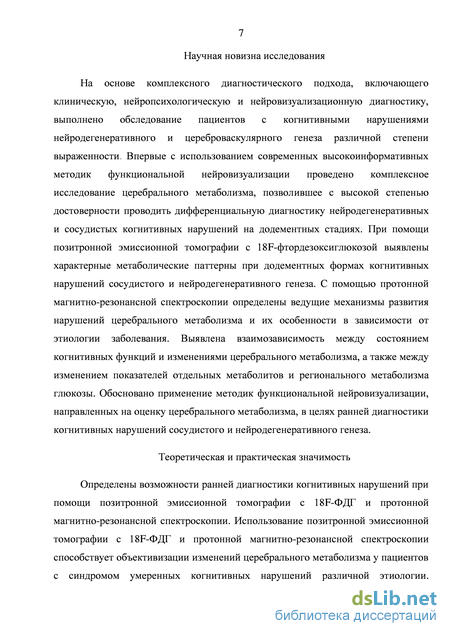 7

Научная новизна исследования

На основе комплексного диагностического подхода, включающего клиническую, нейропсихологическую и нейровизуализационную диагностику, выполнено обследование пациентов с когнитивными нарушениями нейродегенеративного и цереброваскулярного генеза различной степени выраженности. Впервые с использованием современных высокоинформативных методик функциональной нейровизуализации проведено комплексное исследование церебрального метаболизма, позволившее с высокой степенью достоверности проводить дифференциальную диагностику нейродегенеративных и сосудистых когнитивных нарушений на додементных стадиях. При помощи позитронной эмиссионной томографии с 18F-фтордезоксиглюкозой выявлены характерные метаболические паттерны при додементных формах когнитивных нарушений сосудистого и нейродегенеративного генеза. С помощью протонной магнитно-резонансной спектроскопии определены ведущие механизмы развития нарушений церебрального метаболизма и их особенности в зависимости от этиологии заболевания. Выявлена взаимозависимость между состоянием когнитивных функций и изменениями церебрального метаболизма, а также между изменением показателей отдельных метаболитов и регионального метаболизма глюкозы. Обосновано применение методик функциональной нейровизуализации, направленных на оценку церебрального метаболизма, в целях ранней диагностики когнитивных нарушений сосудистого и нейродегенеративного генеза.

Теоретическая и практическая значимость

Определены возможности ранней диагностики когнитивных нарушений при помощи позитронной эмиссионной томографии с 18F-ФДГ и протонной магнитно-резонансной спектроскопии. Использование позитронной эмиссионной томографии с 18F-ФДГ и протонной магнитно-резонансной спектроскопии способствует объективизации изменений церебрального метаболизма у пациентов с синдромом умеренных когнитивных нарушений различной этиологии.

dsLib.net
библиотека диссертаций